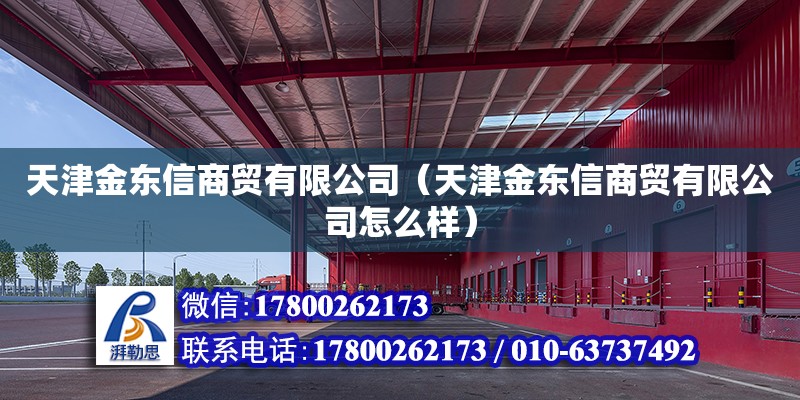 天津金东信商贸有限公司（天津金东信商贸有限公司怎么样）

湃勒思

微信:17800262173

联系电话:17800262173 / 010-63737492